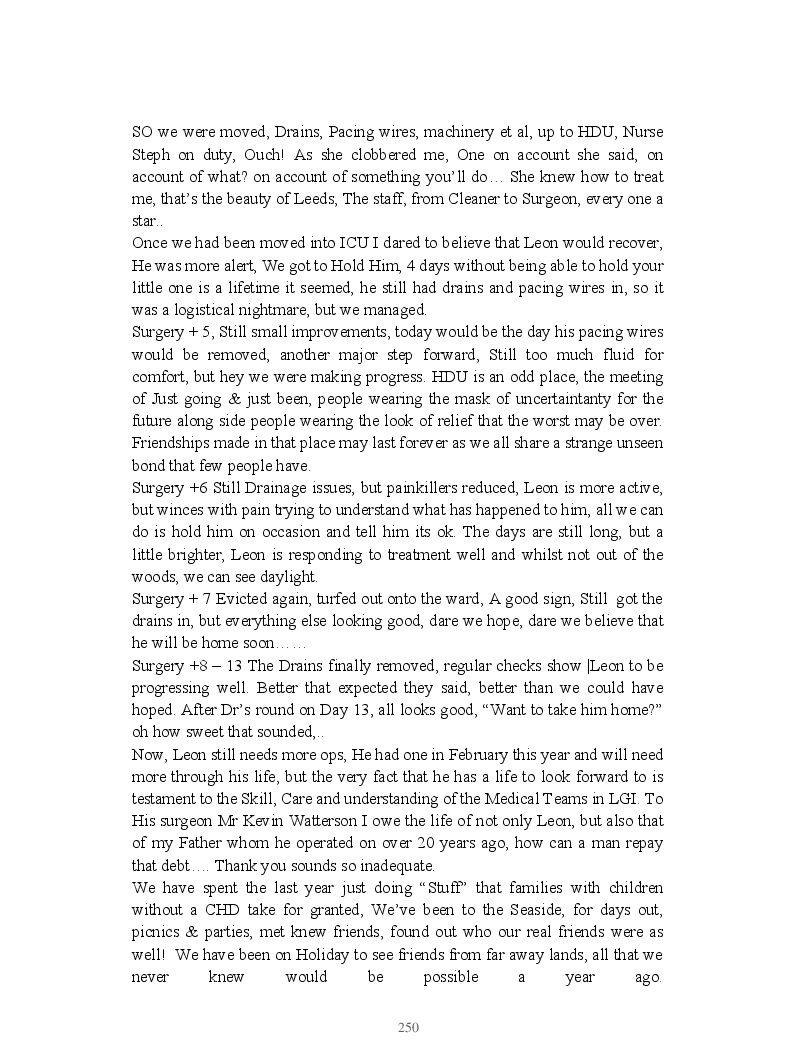 SO we were moved, Drains, Pacing wires, machinery et al, up to HDU, Nurse Steph on duty, Ouch! As she clobbered me, One on account she said, on account of what? on account of something you'll do… She knew how to treat me, that's the beauty of Leeds, The staff, from Cleaner to Surgeon, every one a star..
Once we had been moved into ICU I dared to believe that Leon would recover, He was more alert, We got to Hold Him, 4 days without being able to hold your little one is a lifetime it seemed, he still had drains and pacing wires in, so it was a logistical nightmare, but we managed.
Surgery + 5, Still small improvements, today would be the day his pacing wires would be removed, another major step forward, Still too much fluid for comfort, but hey we were making progress. HDU is an odd place, the meeting of Just going & just been, people wearing the mask of uncertaintanty for the future along side people wearing the look of relief that the worst may be over. Friendships made in that place may last forever as we all share a strange unseen bond that few people have.
Surgery +6 Still Drainage issues, but painkillers reduced, Leon is more active, but winces with pain trying to understand what has happened to him, all we can do is hold him on occasion and tell him its ok. The days are still long, but a little brighter, Leon is responding to treatment well and whilst not out of the woods, we can see daylight.
Surgery + 7 Evicted again, turfed out onto the ward, A good sign, Still got the drains in, but everything else looking good, dare we hope, dare we believe that he will be home soon……
Surgery +8 – 13 The Drains finally removed, regular checks show |Leon to be progressing well. Better that expected they said, better than we could have hoped. After Dr's round on Day 13, all looks good, "Want to take him home?" oh how sweet that sounded,..
Now, Leon still needs more ops, He had one in February this year and will need more through his life, but the very fact that he has a life to look forward to is testament to the Skill, Care and understanding of the Medical Teams in LGI. To His surgeon Mr Kevin Watterson I owe the life of not only Leon, but also that of my Father whom he operated on over 20 years ago, how can a man repay that debt…. Thank you sounds so inadequate.
We have spent the last year just doing "Stuff" that families with children without a CHD take for granted, We've been to the Seaside, for days out, picnics & parties, met knew friends, found out who our real friends were as well! We have been on Holiday to see friends from far away lands, all that we never knew would be possible a year ago.

250